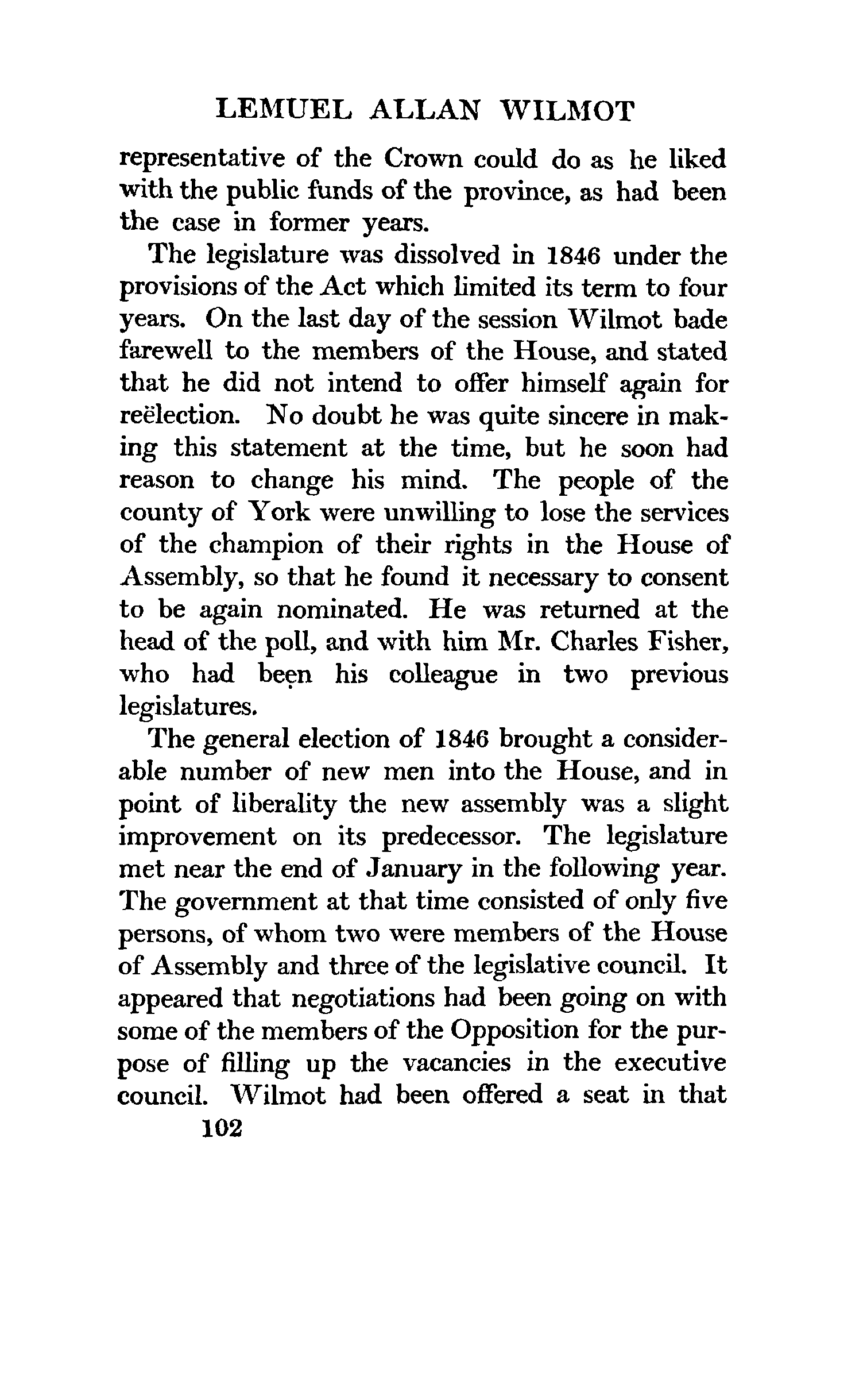 LEMUEL ALLAN WILMOT

representative of the Crown could do as he liked with the public funds of the province, as had been the case in former years.

The legislature was dissolved in 1846 under the provisions of the Act which limited its term to four years. On the last day of the session Wilmot bade farewell to the members of the House, and stated that he did not intend to offer himself again for reëlection. No doubt he was quite sincere in making this statement at the time, but he soon had reason to change his mind. The people of the county of York were unwilling to lose the services of the champion of their rights in the House of Assembly, so that he found it necessary to consent to be again nominated. He was returned at the head of the poll, and with him Mr. Charles Fisher, who had been his colleague in two previous legislatures.

The general election of 1846 brought a considerable number of new men into the House, and in point of liberality the new assembly was a slight improvement on its predecessor. The legislature met near the end of January in the following year. The government at that time consisted of only five persons, of whom two were members of the House of Assembly and three of the legislative council. It appeared that negotiations had been going on with some of the members of the Opposition for the purpose of filling up the vacancies in the executive council. Wilmot had been offered a seat in that

102